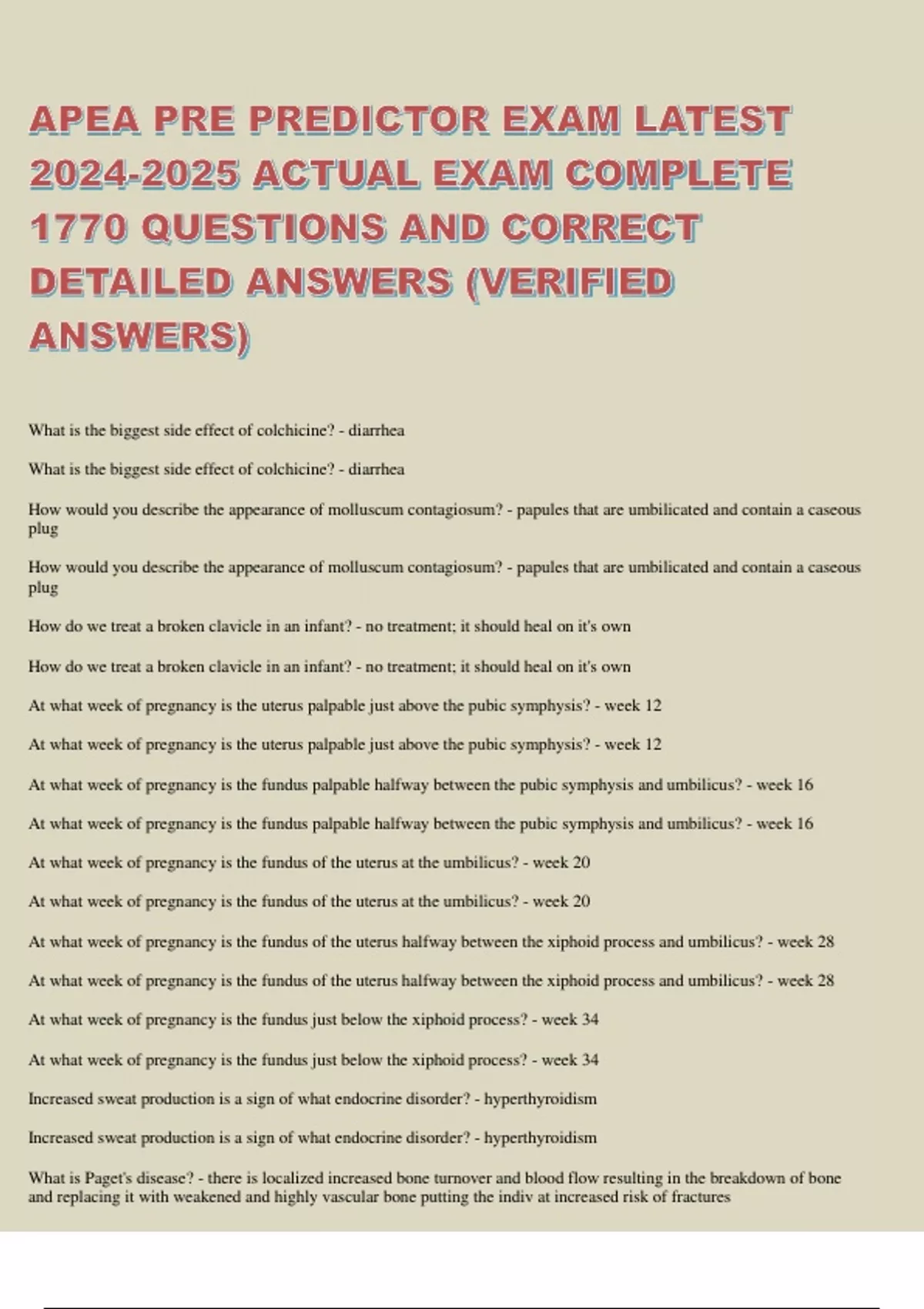 APEA PRE PREDICTOR EXAM LATEST 2024-2025 ACTUAL EXAM COMPLETE 1770 QUESTIONS AND CORRECT DETAILED ANSWERS (VERIFIED ANSWERS)

What is the biggest side effect of colchicine? - diarrhea

What is the biggest side effect of colchicine? - diarrhea

How would you describe the appearance of molluscum contagiosum? - papules that are umbilicated and contain a caseous plug

How would you describe the appearance of molluscum contagiosum? - papules that are umbilicated and contain a caseous plug

How do we treat a broken clavicle in an infant? - no treatment; it should heal on it's own

How do we treat a broken clavicle in an infant? - no treatment; it should heal on it's own

At what week of pregnancy is the uterus palpable just above the pubic symphysis? - week 12

At what week of pregnancy is the uterus palpable just above the pubic symphysis? - week 12

At what week of pregnancy is the fundus palpable halfway between the pubic symphysis and umbilicus? - week 16

At what week of pregnancy is the fundus palpable halfway between the pubic symphysis and umbilicus? - week 16

At what week of pregnancy is the fundus of the uterus at the umbilicus? - week 20

At what week of pregnancy is the fundus of the uterus at the umbilicus? - week 20

At what week of pregnancy is the fundus of the uterus halfway between the xiphoid process and umbilicus? - week 28

At what week of pregnancy is the fundus of the uterus halfway between the xiphoid process and umbilicus? - week 28

At what week of pregnancy is the fundus just below the xiphoid process? - week 34

At what week of pregnancy is the fundus just below the xiphoid process? - week 34

Increased sweat production is a sign of what endocrine disorder? - hyperthyroidism

Increased sweat production is a sign of what endocrine disorder? - hyperthyroidism

What is Paget's disease? - there is localized increased bone turnover and blood flow resulting in the breakdown of bone and replacing it with weakened and highly vascular bone putting the indiv at increased risk of fractures